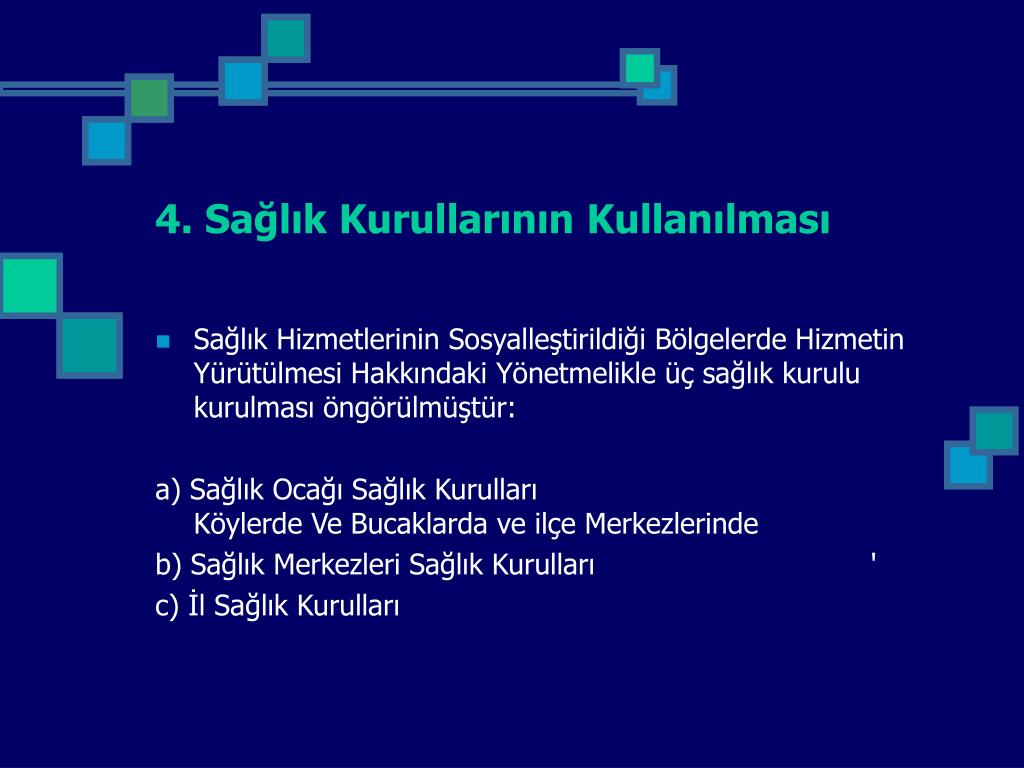 4. Sağlık Kurullarının Kullanılması

Sağlık Hizmetlerinin Sosyalleştirildiği Bölgelerde Hizmetin Yürütülmesi Hakkındaki Yönetmelikle üç sağlık kurulu kurulması öngörülmüştür:

a) Sağlık Ocağı Sağlık Kurulları
Köylerde Ve Bucaklarda ve ilçe Merkezlerinde

b) Sağlık Merkezleri Sağlık Kurulları '

c) İl Sağlık Kurulları